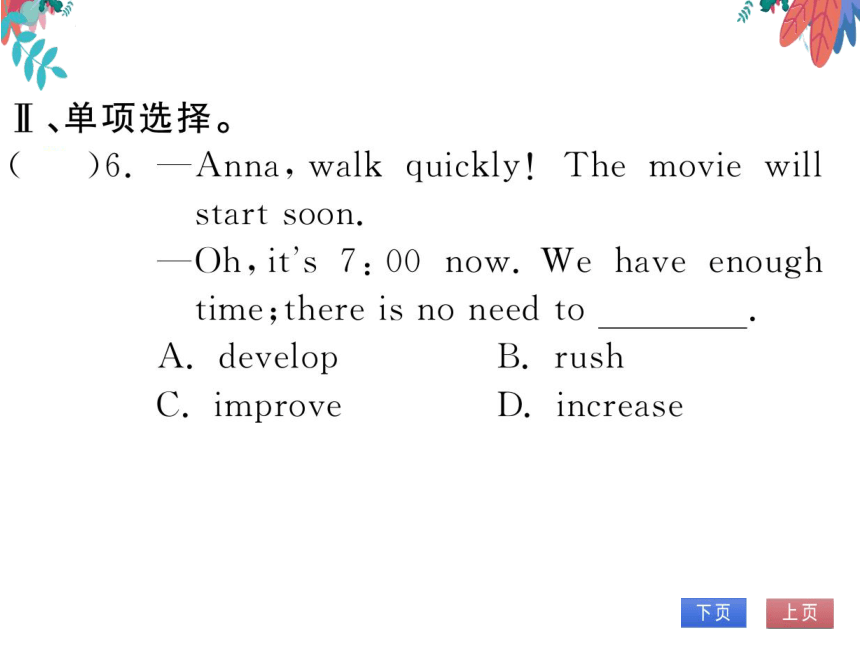 Ⅱ、单项选择。

(　　)6. —Anna, walk quickly! The movie will start soon.

—Oh, it's 7:00 now. We have enough time; there is no need to ________.

A. develop　　B. rush

C. improve　　D. increase

下页　上页